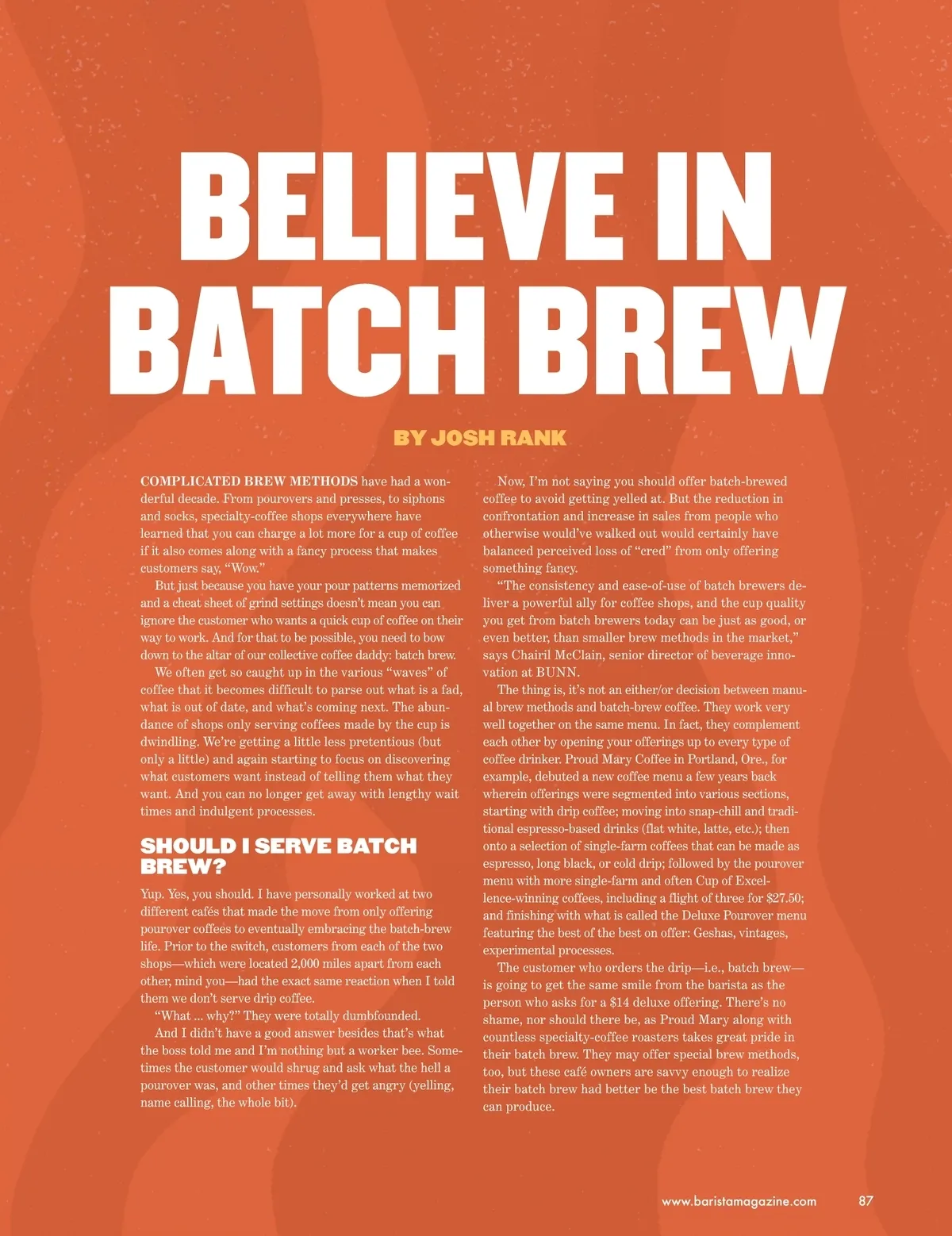 BELIEVE IN BATCH BREW

BY JOSH RANK

COMPLICATED BREW METHODS have had a wonderful decade. From pourovers and presses, to siphons and socks, specialty-coffee shops everywhere have learned that you can charge a lot more for a cup of coffee if it also comes along with a fancy process that makes customers say, "Wow."

But just because you have your pour patterns memorized and a cheat sheet of grind settings doesn't mean you can ignore the customer who wants a quick cup of coffee on their way to work. And for that to be possible, you need to bow down to the altar of our collective coffee daddy: batch brew.

We often get so caught up in the various "waves" of coffee that it becomes difficult to parse out what is a fad, what is out of date, and what's coming next. The abundance of shops only serving coffees made by the cup is dwindling. We're getting a little less pretentious (but only a little) and again starting to focus on discovering what customers want instead of telling them what they want. And you can no longer get away with lengthy wait times and indulgent processes.

SHOULD I SERVE BATCH BREW?

Yup. Yes, you should. I have personally worked at two different cafés that made the move from only offering pourover coffees to eventually embracing the batch-brew life. Prior to the switch, customers from each of the two shops—which were located 2,000 miles apart from each other, mind you—had the exact same reaction when I told them we don't serve drip coffee.

"What ... why?" They were totally dumbfounded.

And I didn't have a good answer besides that's what the boss told me and I'm nothing but a worker bee. Sometimes the customer would shrug and ask what the hell a pourover was, and other times they'd get angry (yelling, name calling, the whole bit).

Now, I'm not saying you should offer batch-brewed coffee to avoid getting yelled at. But the reduction in confrontation and increase in sales from people who otherwise would've walked out would certainly have balanced perceived loss of "cred" from only offering something fancy.

"The consistency and ease-of-use of batch brewers deliver a powerful ally for coffee shops, and the cup quality you get from batch brewers today can be just as good, or even better, than smaller brew methods in the market," says Chairil McClain, senior director of beverage innovation at BUNN.

The thing is, it's not an either/or decision between manual brew methods and batch-brew coffee. They work very well together on the same menu. In fact, they complement each other by opening your offerings up to every type of coffee drinker. Proud Mary Coffee in Portland, Ore., for example, debuted a new coffee menu a few years back wherein offerings were segmented into various sections, starting with drip coffee; moving into snap-chill and traditional espresso-based drinks (flat white, latte, etc.); then onto a selection of single-farm coffees that can be made as espresso, long black, or cold drip; followed by the pourover menu with more single-farm and often Cup of Excellence-winning coffees, including a flight of three for $27.50; and finishing with what is called the Deluxe Pourover menu featuring the best of the best on offer: Geshas, vintages, experimental processes.

The customer who orders the drip—i.e., batch brew—is going to get the same smile from the barista as the person who asks for a $14 deluxe offering. There's no shame, nor should there be, as Proud Mary along with countless specialty-coffee roasters takes great pride in their batch brew. They may offer special brew methods, too, but these café owners are savvy enough to realize their batch brew had better be the best batch brew they can produce.

www.baristamagazine.com 87